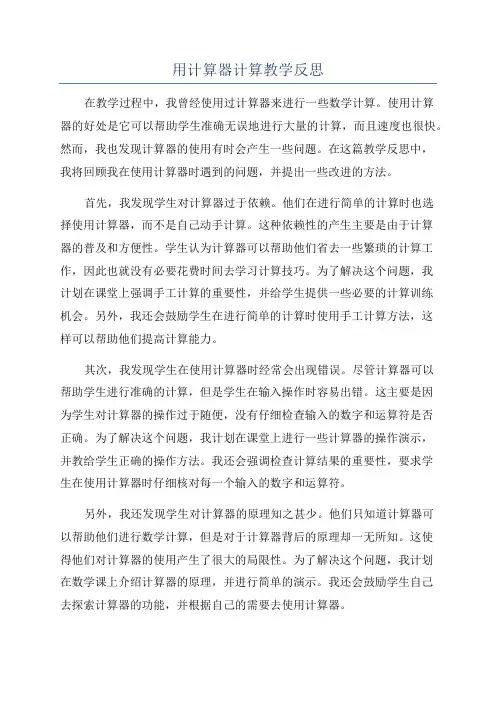 用计算器计算教学反思

在教学过程中，我曾经使用过计算器来进行一些数学计算。使用计算器的好处是它可以帮助学生准确无误地进行大量的计算，而且速度也很快。然而，我也发现计算器的使用有时会产生一些问题。在这篇教学反思中，我将回顾我在使用计算器时遇到的问题，并提出一些改进的方法。

首先，我发现学生对计算器过于依赖。他们在进行简单的计算时也选择使用计算器，而不是自己动手计算。这种依赖性的产生主要是由于计算器的普及和方便性。学生认为计算器可以帮助他们省去一些繁琐的计算工作，因此也就没有必要花费时间去学习计算技巧。为了解决这个问题，我计划在课堂上强调手工计算的重要性，并给学生提供一些必要的计算训练机会。另外，我还会鼓励学生在进行简单的计算时使用手工计算方法，这样可以帮助他们提高计算能力。

其次，我发现学生在使用计算器时经常会出现错误。尽管计算器可以帮助学生进行准确的计算，但是学生在输入操作时容易出错。这主要是因为学生对计算器的操作过于随便，没有仔细检查输入的数字和运算符是否正确。为了解决这个问题，我计划在课堂上进行一些计算器的操作演示，并教给学生正确的操作方法。我还会强调检查计算结果的重要性，要求学生在使用计算器时仔细核对每一个输入的数字和运算符。

另外，我还发现学生对计算器的原理知之甚少。他们只知道计算器可以帮助他们进行数学计算，但是对于计算器背后的原理却一无所知。这使得他们对计算器的使用产生了很大的局限性。为了解决这个问题，我计划在数学课上介绍计算器的原理，并进行简单的演示。我还会鼓励学生自己去探索计算器的功能，并根据自己的需要去使用计算器。